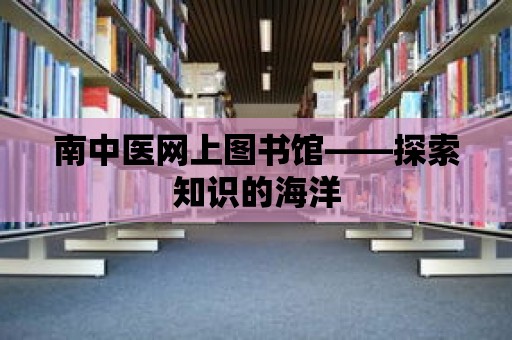 南中医网上图书馆——探索知识的海洋